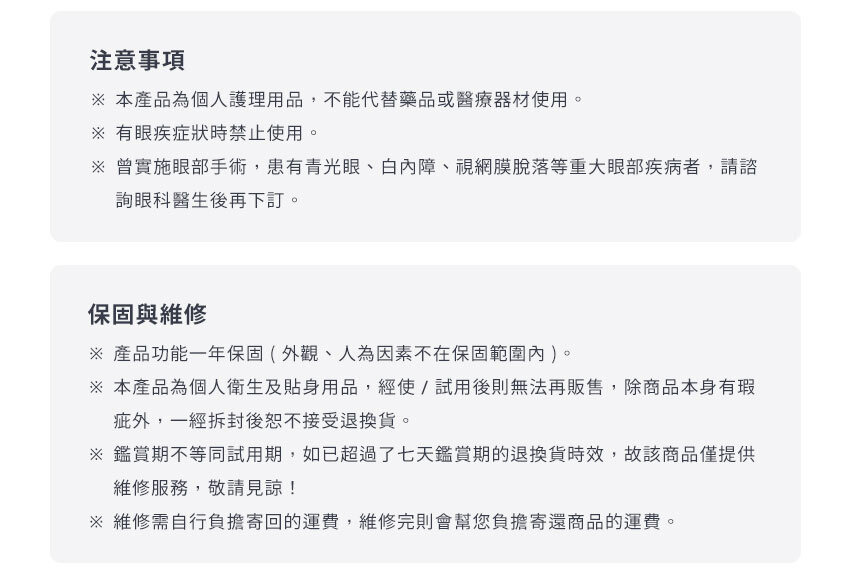 注意事項

※ 本產品為個人護理用品，不能代替藥品或醫療器材使用。

※ 有眼疾症狀時禁止使用。

※ 曾實施眼部手術，患有青光眼、白內障、視網膜脫落等重大眼部疾病者，請諮詢眼科醫生後再下訂。

保固與維修

※ 產品功能一年保固(外觀、人為因素不在保固範圍內)。

※ 本產品為個人衛生及貼身用品，經使/試用後則無法再販售，除商品本身有瑕疵外，一經拆封後恕不接受退換貨。

※ 鑑賞期不等同試用期，如已超過了七天鑑賞期的退換貨時效，故該商品僅提供維修服務，敬請見諒！

※ 維修需自行負擔寄回的運費，維修完則會幫您負擔寄還商品的運費。